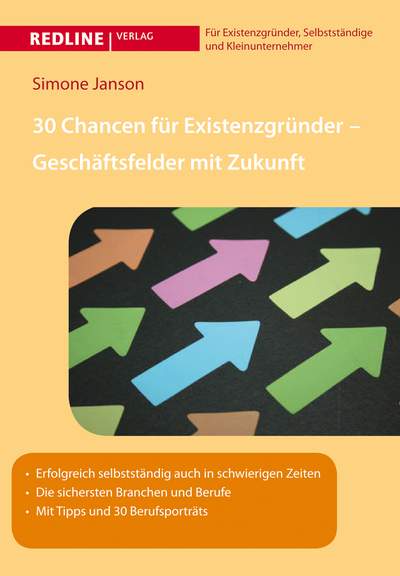 REDLINE | VERLAG

Für Existenzgründer, Selbstständige und Kleinunternehmer

Simone Janson

30 Chancen für Existenzgründer – Geschäftsfelder mit Zukunft

• Erfolgreich selbstständig auch in schwierigen Zeiten
• Die sichersten Branchen und Berufe
• Mit Tipps und 30 Berufsporträts